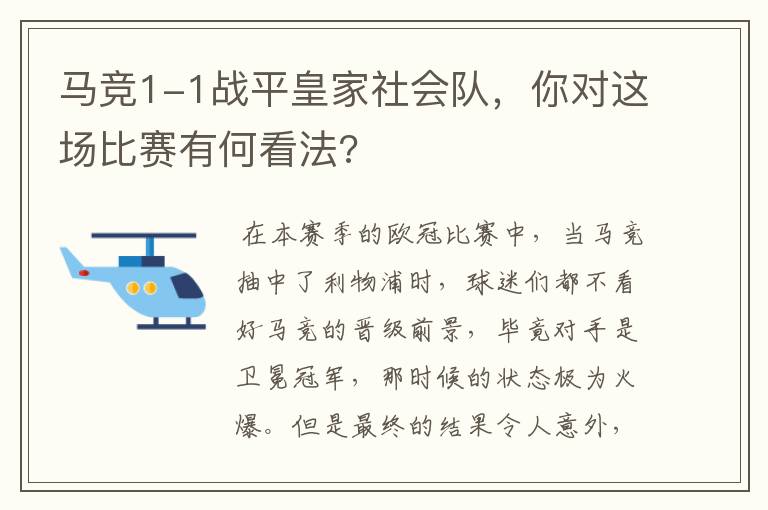 马竞1-1战平皇家社会队，你对这场比赛有何看法？

在本赛季的欧冠比赛中，当马竞抽中了利物浦时，球迷们都不看好马竞的晋级前景，毕竟对手是卫冕冠军，那时候的状态极为火爆。但是最终的结果令人意外，